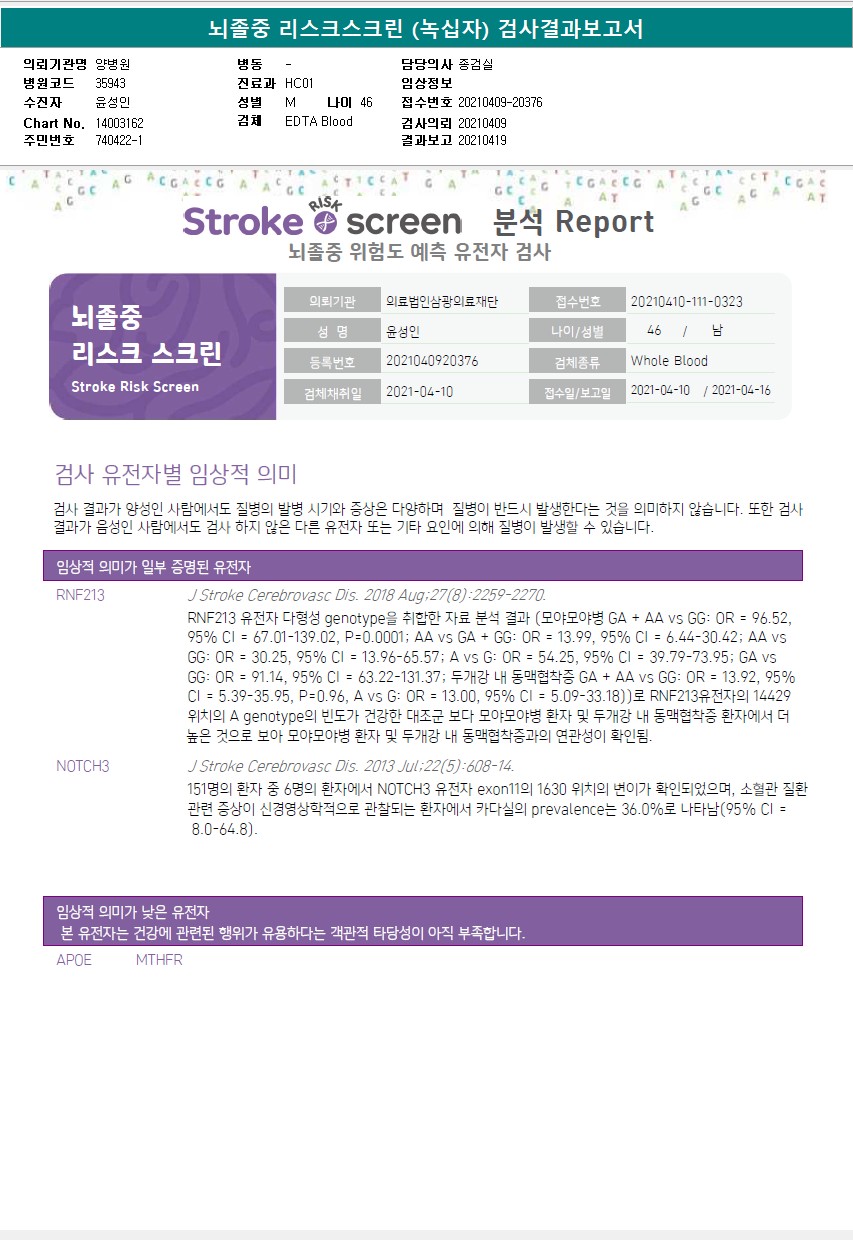 뇌졸중 리스크스크린 (녹십자) 검사결과보고서

의뢰기관명 양병원
병원코드 35943
수진자 윤성인
Chart No. 14003162
주민번호 740422-1

병동 -
진료과 HC01
성별 M 나이 46
검체 EDTA Blood

담당의사 종검실
임상정보
접수번호 20210409-20376
검사의뢰 20210409
결과보고 20210419

Stroke RISK screen 분석 Report
뇌졸중 위험도 예측 유전자 검사

뇌졸중
리스크 스크린
Stroke Risk Screen

| 의뢰기관 | 의료법인삼광의료재단 | 접수번호 | 20210410-111-0323 |
|---|---|---|---|
| 성 명 | 윤성인 | 나이/성별 | 46 / 남 |
| 등록번호 | 2021040920376 | 검체종류 | Whole Blood |
| 검체채취일 | 2021-04-10 | 접수일/보고일 | 2021-04-10 / 2021-04-16 |

검사 유전자별 임상적 의미

검사 결과가 양성인 사람에서도 질병의 발병 시기와 증상은 다양하며 질병이 반드시 발생한다는 것을 의미하지 않습니다. 또한 검사 결과가 음성인 사람에서도 검사 하지 않은 다른 유전자 또는 기타 요인에 의해 질병이 발생할 수 있습니다.

임상적 의미가 일부 증명된 유전자

RNF213
J Stroke Cerebrovasc Dis. 2018 Aug;27(8):2259-2270.
RNF213 유전자 다형성 genotype을 취합한 자료 분석 결과 (모야모야병 GA + AA vs GG: OR = 96.52, 95% CI = 67.01-139.02, P=0.0001; AA vs GA + GG: OR = 13.99, 95% CI = 6.44-30.42; AA vs GG: OR = 30.25, 95% CI = 13.96-65.57; A vs G: OR = 54.25, 95% CI = 39.79-73.95; GA vs GG: OR = 91.14, 95% CI = 63.22-131.37; 두개강 내 동맥협착증 GA + AA vs GG: OR = 13.92, 95% CI = 5.39-35.95, P=0.96, A vs G: OR = 13.00, 95% CI = 5.09-33.18))로 RNF213유전자의 14429 위치의 A genotype의 빈도가 건강한 대조군 보다 모야모야병 환자 및 두개강 내 동맥협착증 환자에서 더 높은 것으로 보아 모야모야병 환자 및 두개강 내 동맥협착증과의 연관성이 확인됨.

NOTCH3
J Stroke Cerebrovasc Dis. 2013 Jul;22(5):608-14.
151명의 환자 중 6명의 환자에서 NOTCH3 유전자 exon11의 1630 위치의 변이가 확인되었으며, 소혈관 질환 관련 증상이 신경영상학적으로 관찰되는 환자에서 카다실의 prevalence는 36.0%로 나타남(95% CI = 8.0-64.8).

임상적 의미가 낮은 유전자
본 유전자는 건강에 관련된 행위가 유용하다는 객관적 타당성이 아직 부족합니다.

APOE MTHFR